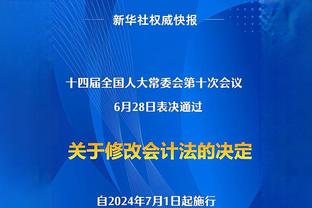 新华社权威快报

十四届全国人大常委会第十次会议
6月28日表决通过

关于修改会计法的决定

自2024年7月1日起施行